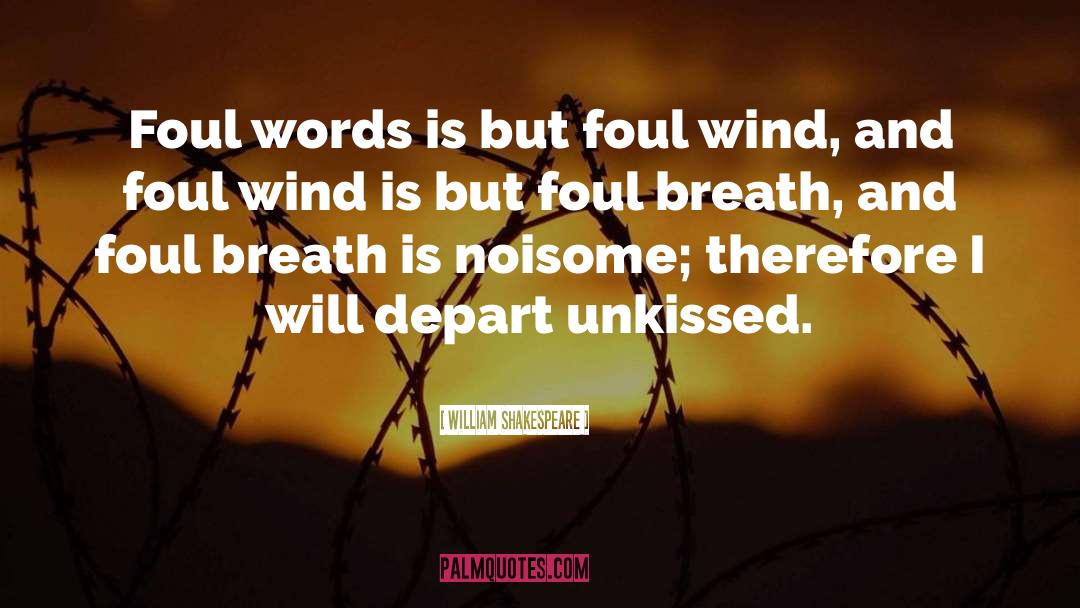 Foul words is but foul wind, and foul wind is but foul breath, and foul breath is noisome; therefore I will depart unkissed.

[ WILLIAM SHAKESPEARE ]

PALMQUOTES.COM